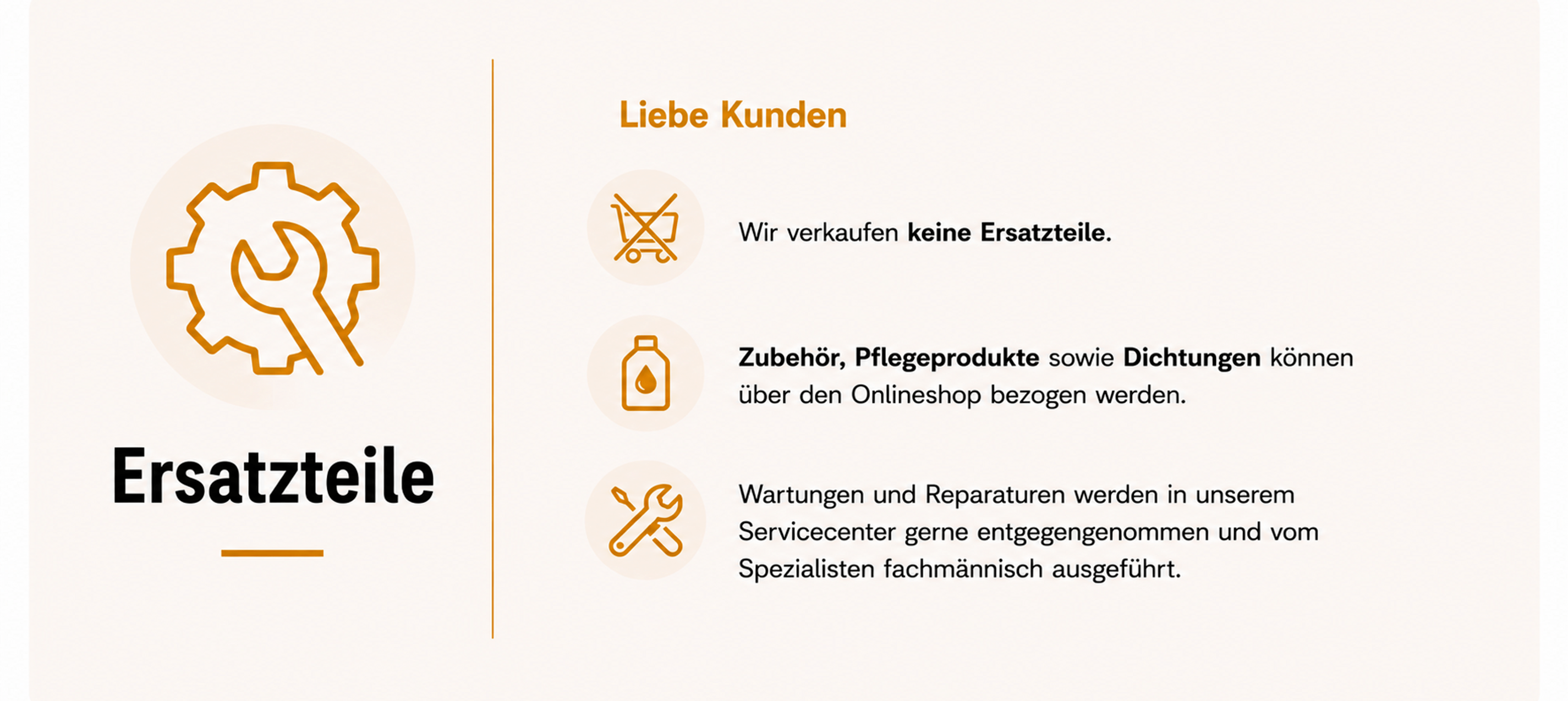 Ersatzteile

Liebe Kunden

Wir verkaufen keine Ersatzteile.

Zubehör, Pflegeprodukte sowie Dichtungen können über den Onlineshop bezogen werden.

Wartungen und Reparaturen werden in unserem Servicecenter gerne entgegengenommen und vom Spezialisten fachmännisch ausgeführt.